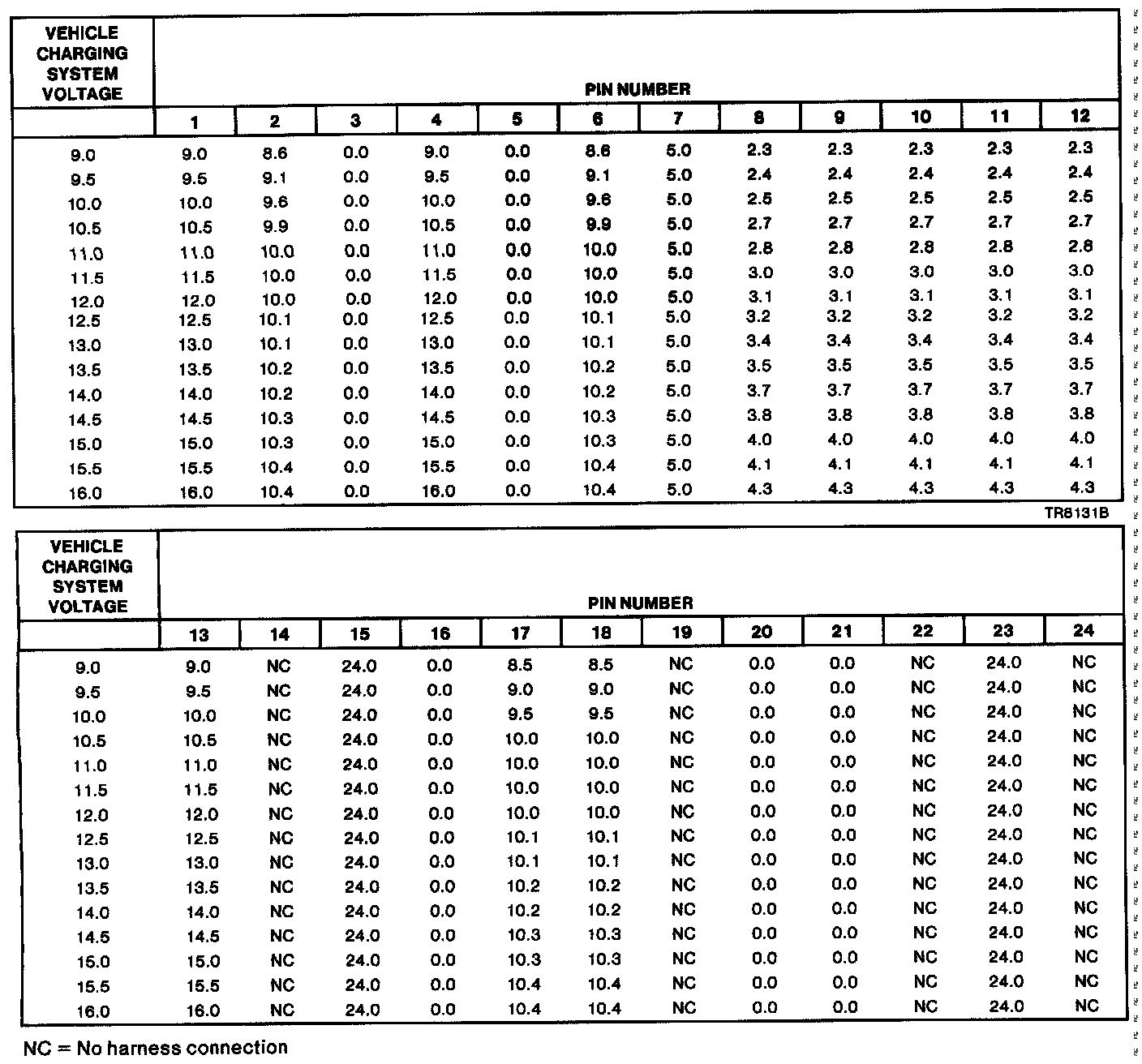 | VEHICLE CHARGING SYSTEM VOLTAGE | PIN NUMBER | | | | | | | | | | | |
|---|---|---|---|---|---|---|---|---|---|---|---|---|
| | 1 | 2 | 3 | 4 | 5 | 6 | 7 | 8 | 9 | 10 | 11 | 12 |
| 9.0 | 9.0 | 8.6 | 0.0 | 9.0 | 0.0 | 8.6 | 5.0 | 2.3 | 2.3 | 2.3 | 2.3 | 2.3 |
| 9.5 | 9.5 | 9.1 | 0.0 | 9.5 | 0.0 | 9.1 | 5.0 | 2.4 | 2.4 | 2.4 | 2.4 | 2.4 |
| 10.0 | 10.0 | 9.6 | 0.0 | 10.0 | 0.0 | 9.6 | 5.0 | 2.5 | 2.5 | 2.5 | 2.5 | 2.5 |
| 10.5 | 10.5 | 9.9 | 0.0 | 10.5 | 0.0 | 9.9 | 5.0 | 2.7 | 2.7 | 2.7 | 2.7 | 2.7 |
| 11.0 | 11.0 | 10.0 | 0.0 | 11.0 | 0.0 | 10.0 | 5.0 | 2.8 | 2.8 | 2.8 | 2.8 | 2.8 |
| 11.5 | 11.5 | 10.0 | 0.0 | 11.5 | 0.0 | 10.0 | 5.0 | 3.0 | 3.0 | 3.0 | 3.0 | 3.0 |
| 12.0 | 12.0 | 10.0 | 0.0 | 12.0 | 0.0 | 10.0 | 5.0 | 3.1 | 3.1 | 3.1 | 3.1 | 3.1 |
| 12.5 | 12.5 | 10.1 | 0.0 | 12.5 | 0.0 | 10.1 | 5.0 | 3.2 | 3.2 | 3.2 | 3.2 | 3.2 |
| 13.0 | 13.0 | 10.1 | 0.0 | 13.0 | 0.0 | 10.1 | 5.0 | 3.4 | 3.4 | 3.4 | 3.4 | 3.4 |
| 13.5 | 13.5 | 10.2 | 0.0 | 13.5 | 0.0 | 10.2 | 5.0 | 3.5 | 3.5 | 3.5 | 3.5 | 3.5 |
| 14.0 | 14.0 | 10.2 | 0.0 | 14.0 | 0.0 | 10.2 | 5.0 | 3.7 | 3.7 | 3.7 | 3.7 | 3.7 |
| 14.5 | 14.5 | 10.3 | 0.0 | 14.5 | 0.0 | 10.3 | 5.0 | 3.8 | 3.8 | 3.8 | 3.8 | 3.8 |
| 15.0 | 15.0 | 10.3 | 0.0 | 15.0 | 0.0 | 10.3 | 5.0 | 4.0 | 4.0 | 4.0 | 4.0 | 4.0 |
| 15.5 | 15.5 | 10.4 | 0.0 | 15.5 | 0.0 | 10.4 | 5.0 | 4.1 | 4.1 | 4.1 | 4.1 | 4.1 |
| 16.0 | 16.0 | 10.4 | 0.0 | 16.0 | 0.0 | 10.4 | 5.0 | 4.3 | 4.3 | 4.3 | 4.3 | 4.3 |

TR6131B

| VEHICLE CHARGING SYSTEM VOLTAGE | PIN NUMBER | | | | | | | | | | | |
|---|---|---|---|---|---|---|---|---|---|---|---|---|
| | 13 | 14 | 15 | 16 | 17 | 18 | 19 | 20 | 21 | 22 | 23 | 24 |
| 9.0 | 9.0 | NC | 24.0 | 0.0 | 8.5 | 8.5 | NC | 0.0 | 0.0 | NC | 24.0 | NC |
| 9.5 | 9.5 | NC | 24.0 | 0.0 | 9.0 | 9.0 | NC | 0.0 | 0.0 | NC | 24.0 | NC |
| 10.0 | 10.0 | NC | 24.0 | 0.0 | 9.5 | 9.5 | NC | 0.0 | 0.0 | NC | 24.0 | NC |
| 10.5 | 10.5 | NC | 24.0 | 0.0 | 10.0 | 10.0 | NC | 0.0 | 0.0 | NC | 24.0 | NC |
| 11.0 | 11.0 | NC | 24.0 | 0.0 | 10.0 | 10.0 | NC | 0.0 | 0.0 | NC | 24.0 | NC |
| 11.5 | 11.5 | NC | 24.0 | 0.0 | 10.0 | 10.0 | NC | 0.0 | 0.0 | NC | 24.0 | NC |
| 12.0 | 12.0 | NC | 24.0 | 0.0 | 10.0 | 10.0 | NC | 0.0 | 0.0 | NC | 24.0 | NC |
| 12.5 | 12.5 | NC | 24.0 | 0.0 | 10.1 | 10.1 | NC | 0.0 | 0.0 | NC | 24.0 | NC |
| 13.0 | 13.0 | NC | 24.0 | 0.0 | 10.1 | 10.1 | NC | 0.0 | 0.0 | NC | 24.0 | NC |
| 13.5 | 13.5 | NC | 24.0 | 0.0 | 10.2 | 10.2 | NC | 0.0 | 0.0 | NC | 24.0 | NC |
| 14.0 | 14.0 | NC | 24.0 | 0.0 | 10.2 | 10.2 | NC | 0.0 | 0.0 | NC | 24.0 | NC |
| 14.5 | 14.5 | NC | 24.0 | 0.0 | 10.3 | 10.3 | NC | 0.0 | 0.0 | NC | 24.0 | NC |
| 15.0 | 15.0 | NC | 24.0 | 0.0 | 10.3 | 10.3 | NC | 0.0 | 0.0 | NC | 24.0 | NC |
| 15.5 | 15.5 | NC | 24.0 | 0.0 | 10.4 | 10.4 | NC | 0.0 | 0.0 | NC | 24.0 | NC |
| 16.0 | 16.0 | NC | 24.0 | 0.0 | 10.4 | 10.4 | NC | 0.0 | 0.0 | NC | 24.0 | NC |

NC = No harness connection